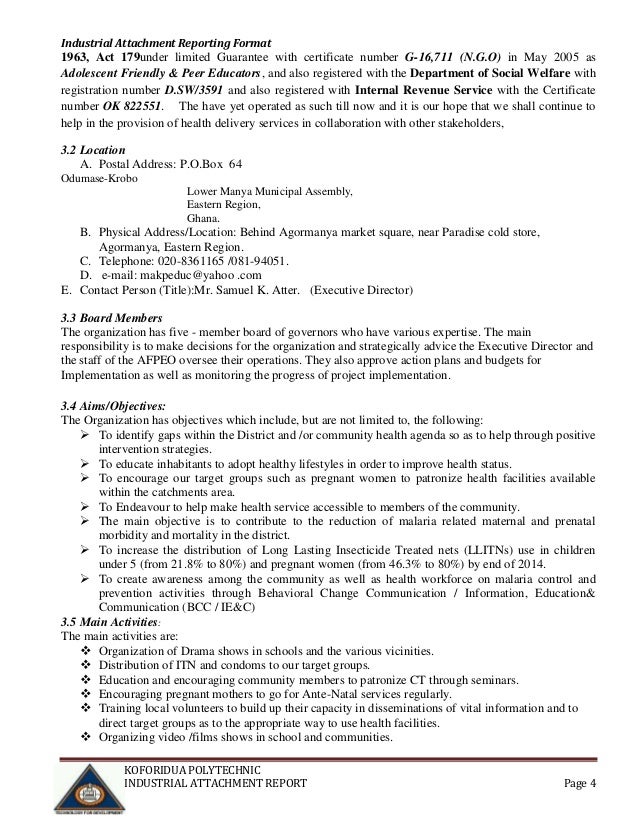 Industrial Attachment Reporting Format

1963, Act 179under limited Guarantee with certificate number G-16,711 (N.G.O) in May 2005 as Adolescent Friendly & Peer Educators, and also registered with the Department of Social Welfare with registration number D.SW/3591 and also registered with Internal Revenue Service with the Certificate number OK 822551. The have yet operated as such till now and it is our hope that we shall continue to help in the provision of health delivery services in collaboration with other stakeholders,

3.2 Location

A. Postal Address: P.O.Box 64
Odumase-Krobo
Lower Manya Municipal Assembly,
Eastern Region,
Ghana.
B. Physical Address/Location: Behind Agormanya market square, near Paradise cold store, Agormanya, Eastern Region.
C. Telephone: 020-8361165 /081-94051.
D. e-mail: makpeduc@yahoo .com
E. Contact Person (Title):Mr. Samuel K. Atter. (Executive Director)

3.3 Board Members

The organization has five - member board of governors who have various expertise. The main responsibility is to make decisions for the organization and strategically advice the Executive Director and the staff of the AFPEO oversee their operations. They also approve action plans and budgets for Implementation as well as monitoring the progress of project implementation.

3.4 Aims/Objectives:

The Organization has objectives which include, but are not limited to, the following:
➢ To identify gaps within the District and /or community health agenda so as to help through positive intervention strategies.
➢ To educate inhabitants to adopt healthy lifestyles in order to improve health status.
➢ To encourage our target groups such as pregnant women to patronize health facilities available within the catchments area.
➢ To Endeavour to help make health service accessible to members of the community.
➢ The main objective is to contribute to the reduction of malaria related maternal and prenatal morbidity and mortality in the district.
➢ To increase the distribution of Long Lasting Insecticide Treated nets (LLITNs) use in children under 5 (from 21.8% to 80%) and pregnant women (from 46.3% to 80%) by end of 2014.
➢ To create awareness among the community as well as health workforce on malaria control and prevention activities through Behavioral Change Communication / Information, Education& Communication (BCC / IE&C)

3.5 Main Activities:

The main activities are:
❖ Organization of Drama shows in schools and the various vicinities.
❖ Distribution of ITN and condoms to our target groups.
❖ Education and encouraging community members to patronize CT through seminars.
❖ Encouraging pregnant mothers to go for Ante-Natal services regularly.
❖ Training local volunteers to build up their capacity in disseminations of vital information and to direct target groups as to the appropriate way to use health facilities.
❖ Organizing video /films shows in school and communities.

KOFORIDUA POLYTECHNIC
INDUSTRIAL ATTACHMENT REPORT
Page 4
TECHNOLOGY FOR DEVELOPMENT